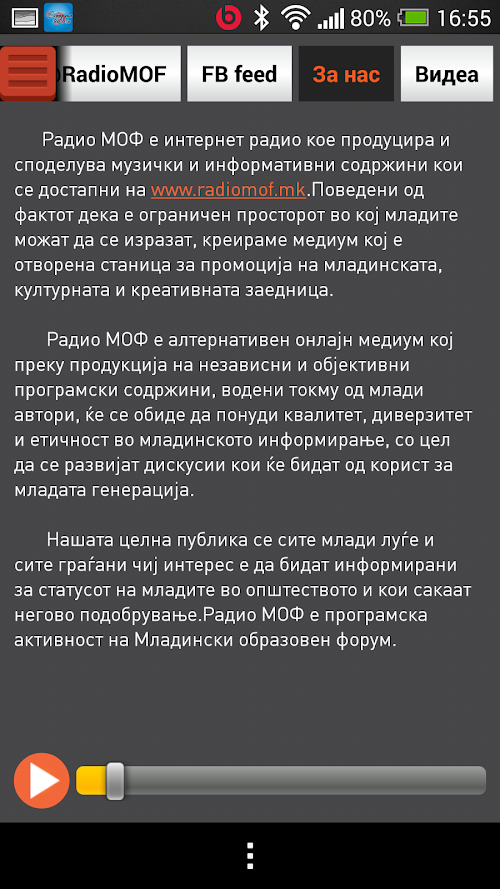 80% 16:55

RadioMOF FB feed За нас Видеа

Радио МОФ е интернет радио кое продуцира и споделува музички и информативни содржини кои се достапни на www.radiomof.mk.Поведени од фактот дека е ограничен просторот во кој младите можат да се изразат, креираме медиум кој е отворена станица за промоција на младинската, културната и креативната заедница.

Радио МОФ е алтернативен онлајн медиум кој преку продукција на независни и објективни програмски содржини, водени токму од млади автори, ќе се обиде да понуди квалитет, диверзитет и етичност во младинското информирање, со цел да се развијат дискусии кои ќе бидат од корист за младата генерација.

Нашата целна публика се сите млади луѓе и сите граѓани чиј интерес е да бидат информирани за статусот на младите во општеството и кои сакаат негово подобрување.Радио МОФ е програмска активност на Младински образовен форум.